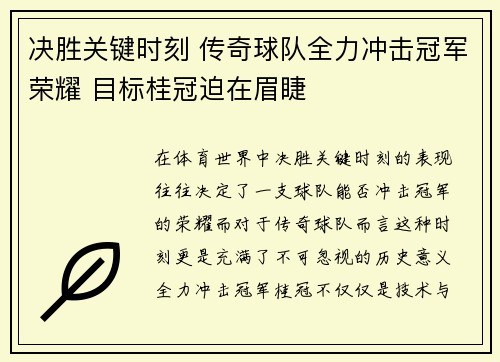 决胜关键时刻 传奇球队全力冲击冠军荣耀 目标桂冠迫在眉睫

在体育世界中决胜关键时刻的表现往往决定了一支球队能否冲击冠军的荣耀而对于传奇球队而言这种时刻更是充满了不可忽视的历史意义全力冲击冠军桂冠不仅仅是技术与